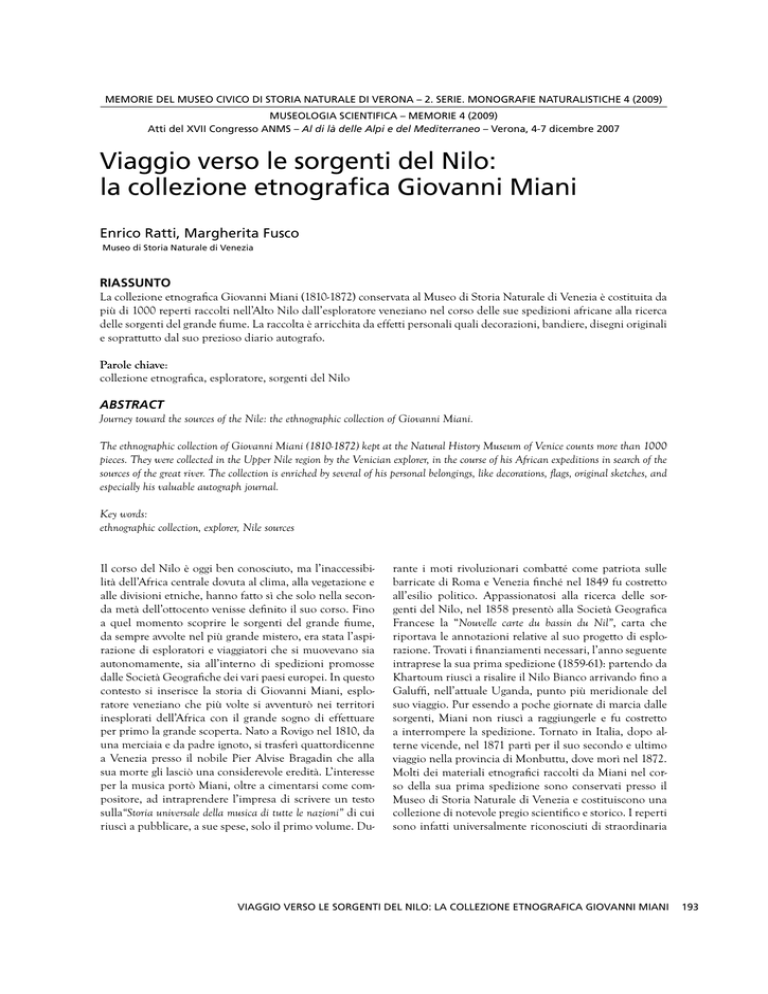 MEMORIE DEL MUSEO CIVICO DI STORIA NATURALE DI VERONA – 2. SERIE. MONOGRAFIE NATURALISTICHE 4 (2009)
MUSEOLOGIA SCIENTIFICA – MEMORIE 4 (2009)
Atti del XVII Congresso ANMS – Al di là delle Alpi e del Mediterraneo – Verona, 4-7 dicembre 2007

Viaggio verso le sorgenti del Nilo: la collezione etnografica Giovanni Miani

Enrico Ratti, Margherita Fusco
Museo di Storia Naturale di Venezia

RIASSUNTO
La collezione etnografica Giovanni Miani (1810-1872) conservata al Museo di Storia Naturale di Venezia è costituita da più di 1000 reperti raccolti nell'Alto Nilo dall'esploratore veneziano nel corso delle sue spedizioni africane alla ricerca delle sorgenti del grande fiume. La raccolta è arricchita da effetti personali quali decorazioni, bandiere, disegni originali e soprattutto dal suo prezioso diario autografo.

Parole chiave:
collezione etnografica, esploratore, sorgenti del Nilo

ABSTRACT
Journey toward the sources of the Nile: the ethnographic collection of Giovanni Miani.

The ethnographic collection of Giovanni Miani (1810-1872) kept at the Natural History Museum of Venice counts more than 1000 pieces. They were collected in the Upper Nile region by the Venician explorer, in the course of his African expeditions in search of the sources of the great river. The collection is enriched by several of his personal belongings, like decorations, flags, original sketches, and especially his valuable autograph journal.

Key words:
ethnographic collection, explorer, Nile sources

Il corso del Nilo è oggi ben conosciuto, ma l'inaccessibilità dell'Africa centrale dovuta al clima, alla vegetazione e alle divisioni etniche, hanno fatto sì che solo nella seconda metà dell'ottocento venisse definito il suo corso. Fino a quel momento scoprire le sorgenti del grande fiume, da sempre avvolte nel più grande mistero, era stata l'aspirazione di esploratori e viaggiatori che si muovevano sia autonomamente, sia all'interno di spedizioni promosse dalle Società Geografiche dei vari paesi europei. In questo contesto si inserisce la storia di Giovanni Miani, esploratore veneziano che più volte si avventurò nei territori inesplorati dell'Africa con il grande sogno di effettuare per primo la grande scoperta. Nato a Rovigo nel 1810, da una merciaia e da padre ignoto, si trasferì quattordicenne a Venezia presso il nobile Pier Alvise Bragadin che alla sua morte gli lasciò una considerevole eredità. L'interesse per la musica portò Miani, oltre a cimentarsi come compositore, ad intraprendere l'impresa di scrivere un testo sulla"Storia universale della musica di tutte le nazioni" di cui riuscì a pubblicare, a sue spese, solo il primo volume. Durante i moti rivoluzionari combatté come patriota sulle barricate di Roma e Venezia finché nel 1849 fu costretto all'esilio politico. Appassionatosi alla ricerca delle sorgenti del Nilo, nel 1858 presentò alla Società Geografica Francese la "Nouvelle carte du bassin du Nil", carta che riportava le annotazioni relative al suo progetto di esplorazione. Trovati i finanziamenti necessari, l'anno seguente intraprese la sua prima spedizione (1859-61): partendo da Khartoum riuscì a risalire il Nilo Bianco arrivando fino a Galuffi, nell'attuale Uganda, punto più meridionale del suo viaggio. Pur essendo a poche giornate di marcia dalle sorgenti, Miani non riuscì a raggiungerle e fu costretto a interrompere la spedizione. Tornato in Italia, dopo alterne vicende, nel 1871 partì per il suo secondo e ultimo viaggio nella provincia di Monbuttu, dove morì nel 1872. Molti dei materiali etnografici raccolti da Miani nel corso della sua prima spedizione sono conservati presso il Museo di Storia Naturale di Venezia e costituiscono una collezione di notevole pregio scientifico e storico. I reperti sono infatti universalmente riconosciuti di straordinaria

VIAGGIO VERSO LE SORGENTI DEL NILO: LA COLLEZIONE ETNOGRAFICA GIOVANNI MIANI 193